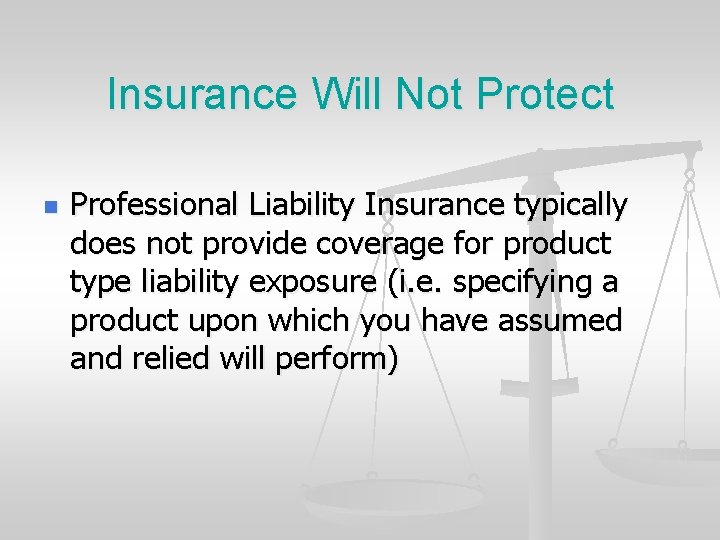 Insurance Will Not Protect

Professional Liability Insurance typically does not provide coverage for product type liability exposure (i.e. specifying a product upon which you have assumed and relied will perform)